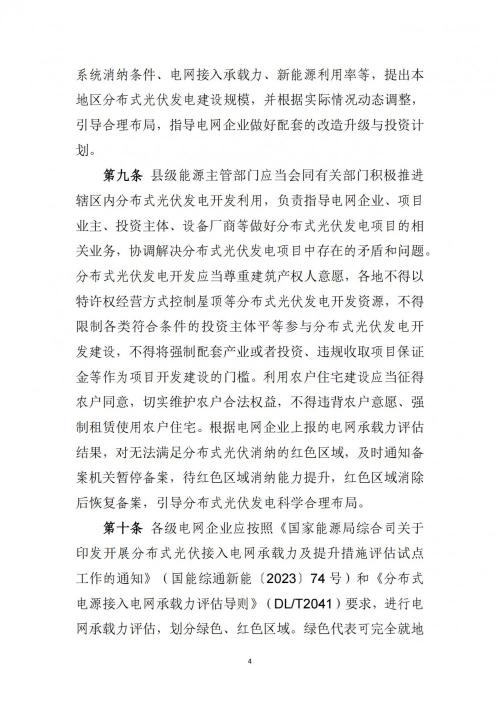 系统消纳条件、电网接入承载力、新能源利用率等，提出本地区分布式光伏发电建设规模，并根据实际情况动态调整，引导合理布局，指导电网企业做好配套的改造升级与投资计划。

第九条 县级能源主管部门应当会同有关部门积极推进辖区内分布式光伏发电开发利用，负责指导电网企业、项目业主、投资主体、设备厂商等做好分布式光伏发电项目的相关业务，协调解决分布式光伏发电项目中存在的矛盾和问题。分布式光伏发电开发应当尊重建筑产权人意愿，各地不得以特许权经营方式控制屋顶等分布式光伏发电开发资源，不得限制各类符合条件的投资主体平等参与分布式光伏发电开发建设，不得将强制配套产业或者投资、违规收取项目保证金等作为项目开发建设的门槛。利用农户住宅建设应当征得农户同意，切实维护农户合法权益，不得违背农户意愿、强制租赁使用农户住宅。根据电网企业上报的电网承载力评估结果，对无法满足分布式光伏消纳的红色区域，及时通知备案机关暂停备案，待红色区域消纳能力提升，红色区域消除后恢复备案，引导分布式光伏发电科学合理布局。

第十条 各级电网企业应按照《国家能源局综合司关于印发开展分布式光伏接入电网承载力及提升措施评估试点工作的通知》（国能综通新能〔2023〕74号）和《分布式电源接入电网承载力评估导则》（DL/T2041）要求，进行电网承载力评估，划分绿色、红色区域。绿色代表可完全就地

4